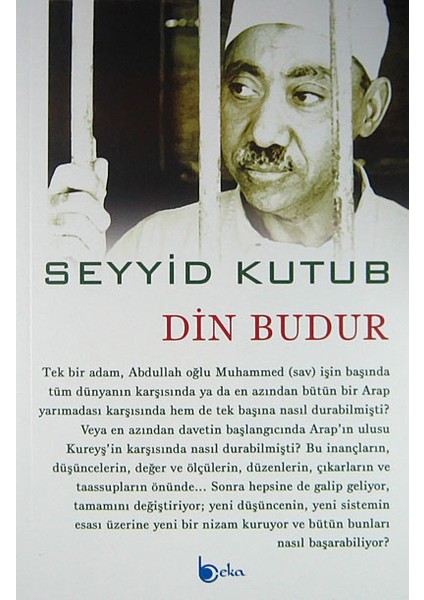 SEYYİD KUTUB

DİN BUDUR

Tek bir adam, Abdullah oğlu Muhammed (sav) işin başında tüm dünyanın karşısında ya da en azından bütün bir Arap yarımadası karşısında hem de tek başına nasıl durabilmişti? Veya en azından davetin başlangıcında Arap'ın ulusu Kureyş'in karşısında nasıl durabilmişti? Bu inançların, düşüncelerin, değer ve ölçülerin, düzenlerin, çıkarların ve taassupların önünde... Sonra hepsine de galip geliyor, tamamını değiştiriyor; yeni düşüncenin, yeni sistemin esası üzerine yeni bir nizam kuruyor ve bütün bunları nasıl başarabiliyor?

beka